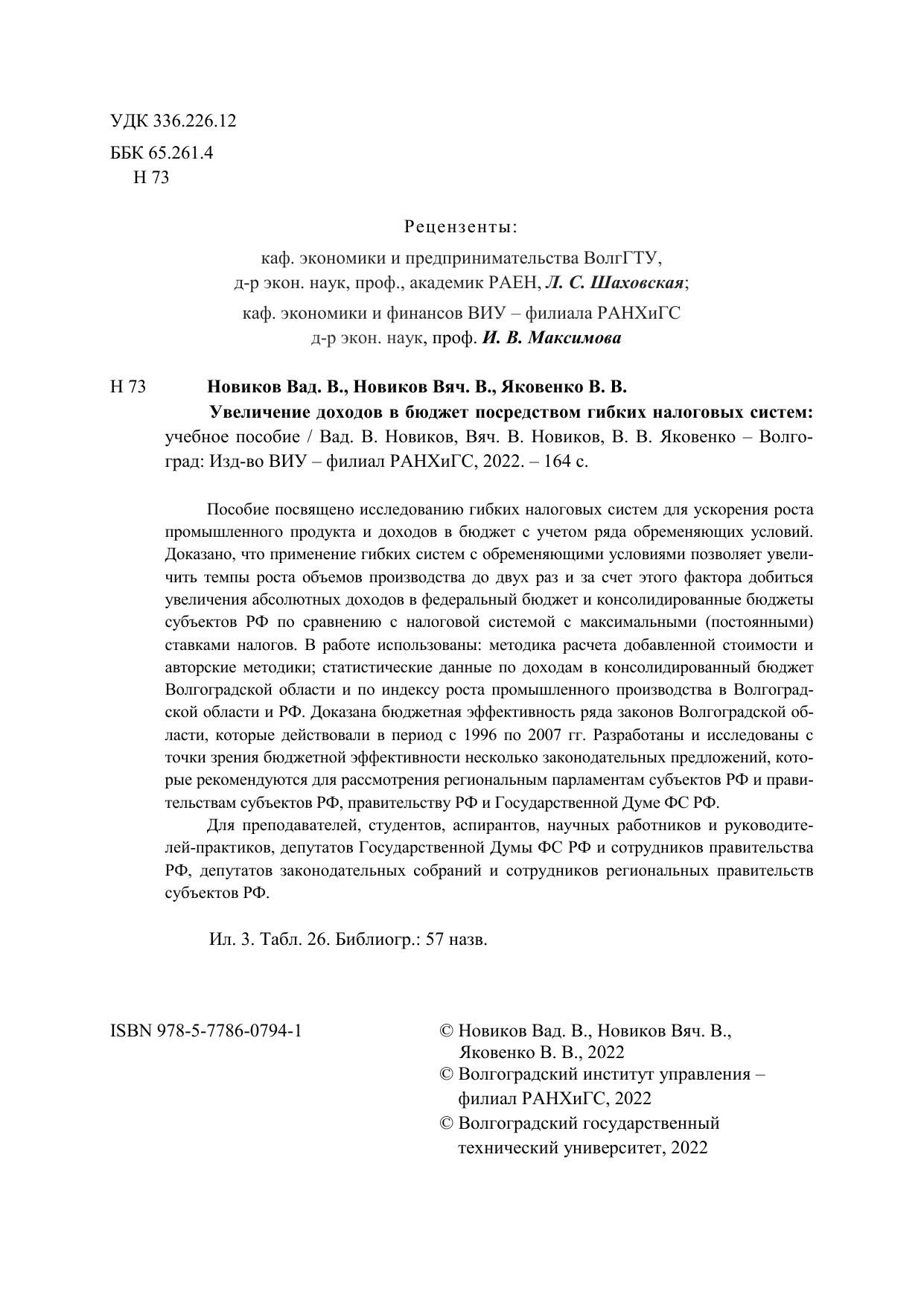 УДК 336.226.12
ББК 65.261.4
Н 73

Рецензенты:

каф. экономики и предпринимательства ВолгГТУ,
д-р экон. наук, проф., академик РАЕН, Л. С. Шаховская;

каф. экономики и финансов ВИУ – филиала РАНХиГС
д-р экон. наук, проф. И. В. Максимова

Н 73 Новиков Вад. В., Новиков Вяч. В., Яковенко В. В.
Увеличение доходов в бюджет посредством гибких налоговых систем: учебное пособие / Вад. В. Новиков, Вяч. В. Новиков, В. В. Яковенко – Волгоград: Изд-во ВИУ – филиал РАНХиГС, 2022. – 164 с.

Пособие посвящено исследованию гибких налоговых систем для ускорения роста промышленного продукта и доходов в бюджет с учетом ряда обременяющих условий. Доказано, что применение гибких систем с обременяющими условиями позволяет увеличить темпы роста объемов производства до двух раз и за счет этого фактора добиться увеличения абсолютных доходов в федеральный бюджет и консолидированные бюджеты субъектов РФ по сравнению с налоговой системой с максимальными (постоянными) ставками налогов. В работе использованы: методика расчета добавленной стоимости и авторские методики; статистические данные по доходам в консолидированный бюджет Волгоградской области и по индексу роста промышленного производства в Волгоградской области и РФ. Доказана бюджетная эффективность ряда законов Волгоградской области, которые действовали в период с 1996 по 2007 гг. Разработаны и исследованы с точки зрения бюджетной эффективности несколько законодательных предложений, которые рекомендуются для рассмотрения региональным парламентам субъектов РФ и правительствам субъектов РФ, правительству РФ и Государственной Думе ФС РФ.

Для преподавателей, студентов, аспирантов, научных работников и руководителей-практиков, депутатов Государственной Думы ФС РФ и сотрудников правительства РФ, депутатов законодательных собраний и сотрудников региональных правительств субъектов РФ.

Ил. 3. Табл. 26. Библиогр.: 57 назв.

ISBN 978-5-7786-0794-1

© Новиков Вад. В., Новиков Вяч. В., Яковенко В. В., 2022
© Волгоградский институт управления – филиал РАНХиГС, 2022
© Волгоградский государственный технический университет, 2022